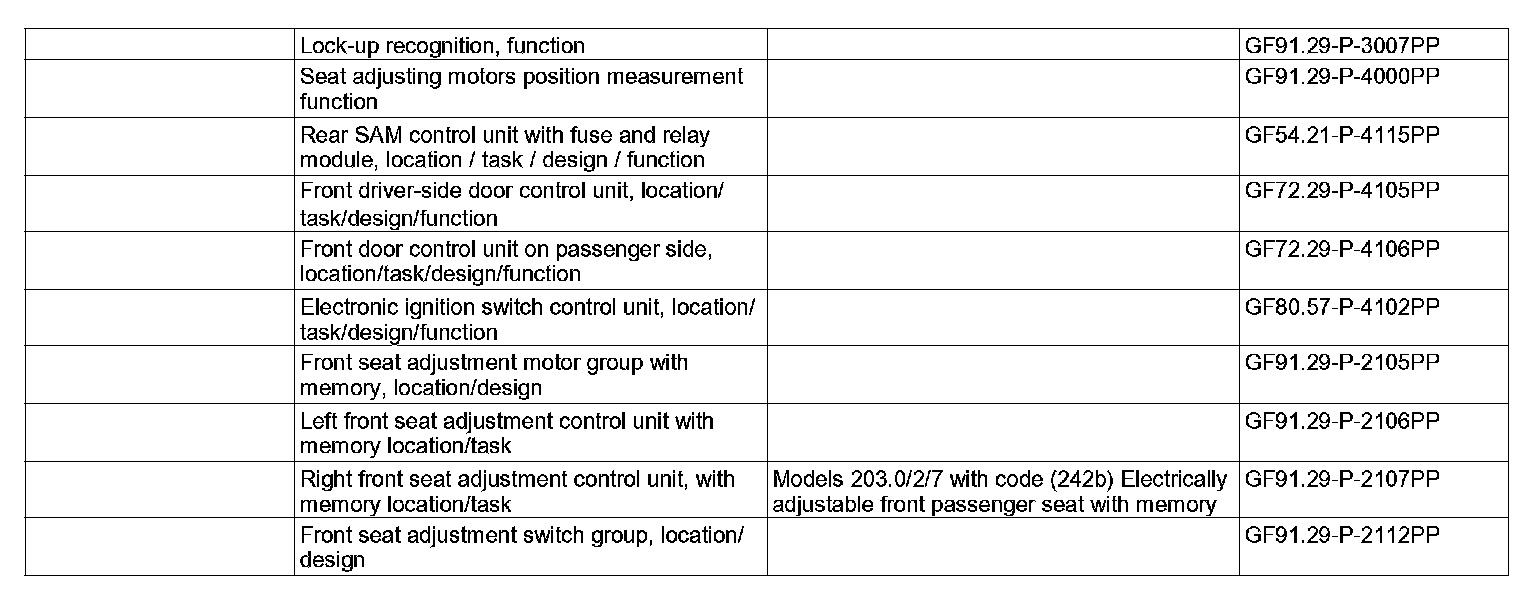 | | | | |
|---|---|---|---|
| | Lock-up recognition, function | | GF91.29-P-3007PP |
| | Seat adjusting motors position measurement function | | GF91.29-P-4000PP |
| | Rear SAM control unit with fuse and relay module, location / task / design / function | | GF54.21-P-4115PP |
| | Front driver-side door control unit, location/ task/design/function | | GF72.29-P-4105PP |
| | Front door control unit on passenger side, location/task/design/function | | GF72.29-P-4106PP |
| | Electronic ignition switch control unit, location/ task/design/function | | GF80.57-P-4102PP |
| | Front seat adjustment motor group with memory, location/design | | GF91.29-P-2105PP |
| | Left front seat adjustment control unit with memory location/task | | GF91.29-P-2106PP |
| | Right front seat adjustment control unit, with memory location/task | Models 203.0/2/7 with code (242b) Electrically adjustable front passenger seat with memory | GF91.29-P-2107PP |
| | Front seat adjustment switch group, location/ design | | GF91.29-P-2112PP |